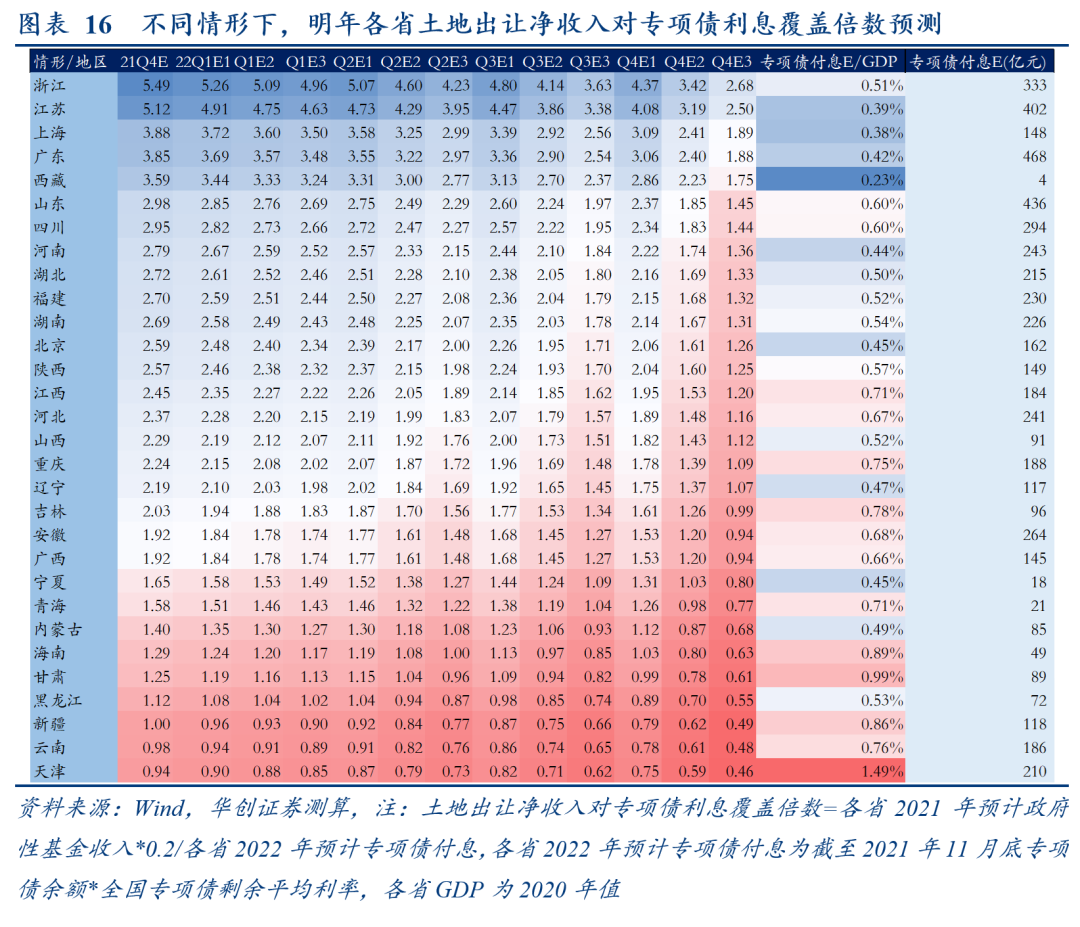 图表 16　不同情形下，明年各省土地出让净收入对专项债利息覆盖倍数预测

| 情形/地区 | 21Q4E | 22Q1E1 | Q1E2 | Q1E3 | Q2E1 | Q2E2 | Q2E3 | Q3E1 | Q3E2 | Q3E3 | Q4E1 | Q4E2 | Q4E3 | 专项债付息E/GDP | 专项债付息E(亿元) |
|---|---|---|---|---|---|---|---|---|---|---|---|---|---|---|---|
| 浙江 | 5.49 | 5.26 | 5.09 | 4.96 | 5.07 | 4.60 | 4.23 | 4.80 | 4.14 | 3.63 | 4.37 | 3.42 | 2.68 | 0.51% | 333 |
| 江苏 | 5.12 | 4.91 | 4.75 | 4.63 | 4.73 | 4.29 | 3.95 | 4.47 | 3.86 | 3.38 | 4.08 | 3.19 | 2.50 | 0.39% | 402 |
| 上海 | 3.88 | 3.72 | 3.60 | 3.50 | 3.58 | 3.25 | 2.99 | 3.39 | 2.92 | 2.56 | 3.09 | 2.41 | 1.89 | 0.38% | 148 |
| 广东 | 3.85 | 3.69 | 3.57 | 3.48 | 3.55 | 3.22 | 2.97 | 3.36 | 2.90 | 2.54 | 3.06 | 2.40 | 1.88 | 0.42% | 468 |
| 西藏 | 3.59 | 3.44 | 3.33 | 3.24 | 3.31 | 3.00 | 2.77 | 3.13 | 2.70 | 2.37 | 2.86 | 2.23 | 1.75 | 0.23% | 4 |
| 山东 | 2.98 | 2.85 | 2.76 | 2.69 | 2.75 | 2.49 | 2.29 | 2.60 | 2.24 | 1.97 | 2.37 | 1.85 | 1.45 | 0.60% | 436 |
| 四川 | 2.95 | 2.82 | 2.73 | 2.66 | 2.72 | 2.47 | 2.27 | 2.57 | 2.22 | 1.95 | 2.34 | 1.83 | 1.44 | 0.60% | 294 |
| 河南 | 2.79 | 2.67 | 2.59 | 2.52 | 2.57 | 2.33 | 2.15 | 2.44 | 2.10 | 1.84 | 2.22 | 1.74 | 1.36 | 0.44% | 243 |
| 湖北 | 2.72 | 2.61 | 2.52 | 2.46 | 2.51 | 2.28 | 2.10 | 2.38 | 2.05 | 1.80 | 2.16 | 1.69 | 1.33 | 0.50% | 215 |
| 福建 | 2.70 | 2.59 | 2.51 | 2.44 | 2.50 | 2.27 | 2.08 | 2.36 | 2.04 | 1.79 | 2.15 | 1.68 | 1.32 | 0.52% | 230 |
| 湖南 | 2.69 | 2.58 | 2.49 | 2.43 | 2.48 | 2.25 | 2.07 | 2.35 | 2.03 | 1.78 | 2.14 | 1.67 | 1.31 | 0.54% | 226 |
| 北京 | 2.59 | 2.48 | 2.40 | 2.34 | 2.39 | 2.17 | 2.00 | 2.26 | 1.95 | 1.71 | 2.06 | 1.61 | 1.26 | 0.45% | 162 |
| 陕西 | 2.57 | 2.46 | 2.38 | 2.32 | 2.37 | 2.15 | 1.98 | 2.24 | 1.93 | 1.70 | 2.04 | 1.60 | 1.25 | 0.57% | 149 |
| 江西 | 2.45 | 2.35 | 2.27 | 2.22 | 2.26 | 2.05 | 1.89 | 2.14 | 1.85 | 1.62 | 1.95 | 1.53 | 1.20 | 0.71% | 184 |
| 河北 | 2.37 | 2.28 | 2.20 | 2.15 | 2.19 | 1.99 | 1.83 | 2.07 | 1.79 | 1.57 | 1.89 | 1.48 | 1.16 | 0.67% | 241 |
| 山西 | 2.29 | 2.19 | 2.12 | 2.07 | 2.11 | 1.92 | 1.76 | 2.00 | 1.73 | 1.51 | 1.82 | 1.43 | 1.12 | 0.52% | 91 |
| 重庆 | 2.24 | 2.15 | 2.08 | 2.02 | 2.07 | 1.87 | 1.72 | 1.96 | 1.69 | 1.48 | 1.78 | 1.39 | 1.09 | 0.75% | 188 |
| 辽宁 | 2.19 | 2.10 | 2.03 | 1.98 | 2.02 | 1.84 | 1.69 | 1.92 | 1.65 | 1.45 | 1.75 | 1.37 | 1.07 | 0.47% | 117 |
| 吉林 | 2.03 | 1.94 | 1.88 | 1.83 | 1.87 | 1.70 | 1.56 | 1.77 | 1.53 | 1.34 | 1.61 | 1.26 | 0.99 | 0.78% | 96 |
| 安徽 | 1.92 | 1.84 | 1.78 | 1.74 | 1.77 | 1.61 | 1.48 | 1.68 | 1.45 | 1.27 | 1.53 | 1.20 | 0.94 | 0.68% | 264 |
| 广西 | 1.92 | 1.84 | 1.78 | 1.74 | 1.77 | 1.61 | 1.48 | 1.68 | 1.45 | 1.27 | 1.53 | 1.20 | 0.94 | 0.66% | 145 |
| 宁夏 | 1.65 | 1.58 | 1.53 | 1.49 | 1.52 | 1.38 | 1.27 | 1.44 | 1.24 | 1.09 | 1.31 | 1.03 | 0.80 | 0.45% | 18 |
| 青海 | 1.58 | 1.51 | 1.46 | 1.43 | 1.46 | 1.32 | 1.22 | 1.38 | 1.19 | 1.04 | 1.26 | 0.98 | 0.77 | 0.71% | 21 |
| 内蒙古 | 1.40 | 1.35 | 1.30 | 1.27 | 1.30 | 1.18 | 1.08 | 1.23 | 1.06 | 0.93 | 1.12 | 0.87 | 0.68 | 0.49% | 85 |
| 海南 | 1.29 | 1.24 | 1.20 | 1.17 | 1.19 | 1.08 | 1.00 | 1.13 | 0.97 | 0.85 | 1.03 | 0.80 | 0.63 | 0.89% | 49 |
| 甘肃 | 1.25 | 1.19 | 1.16 | 1.13 | 1.15 | 1.04 | 0.96 | 1.09 | 0.94 | 0.82 | 0.99 | 0.78 | 0.61 | 0.99% | 89 |
| 黑龙江 | 1.12 | 1.08 | 1.04 | 1.02 | 1.04 | 0.94 | 0.87 | 0.98 | 0.85 | 0.74 | 0.89 | 0.70 | 0.55 | 0.53% | 72 |
| 新疆 | 1.00 | 0.96 | 0.93 | 0.90 | 0.92 | 0.84 | 0.77 | 0.87 | 0.75 | 0.66 | 0.79 | 0.62 | 0.49 | 0.86% | 118 |
| 云南 | 0.98 | 0.94 | 0.91 | 0.89 | 0.91 | 0.82 | 0.76 | 0.86 | 0.74 | 0.65 | 0.78 | 0.61 | 0.48 | 0.76% | 186 |
| 天津 | 0.94 | 0.90 | 0.88 | 0.85 | 0.87 | 0.79 | 0.73 | 0.82 | 0.71 | 0.62 | 0.75 | 0.59 | 0.46 | 1.49% | 210 |

资料来源：Wind，华创证券测算，注：土地出让净收入对专项债利息覆盖倍数=各省 2021 年预计政府性基金收入*0.2/各省 2022 年预计专项债付息,各省 2022 年预计专项债付息为截至 2021 年 11 月底专项债余额*全国专项债剩余平均利率，各省 GDP 为 2020 年值